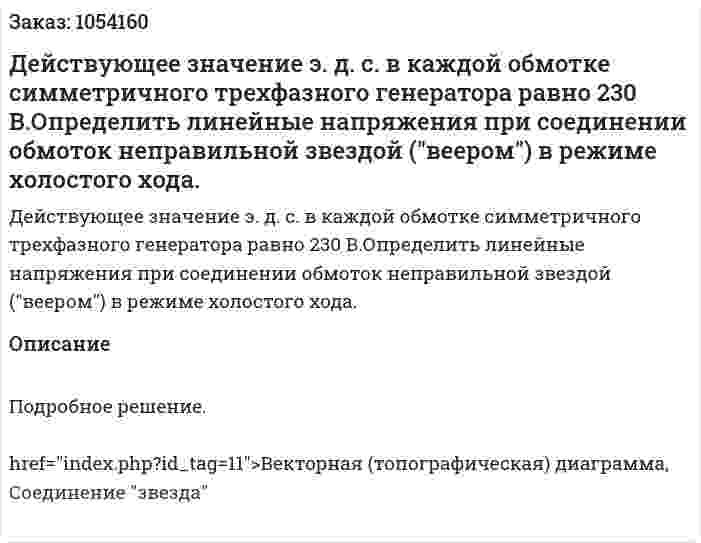 Заказ: 1054160

Действующее значение э. д. с. в каждой обмотке симметричного трехфазного генератора равно 230 В.Определить линейные напряжения при соединении обмоток неправильной звездой ("веером") в режиме холостого хода.

Действующее значение э. д. с. в каждой обмотке симметричного трехфазного генератора равно 230 В.Определить линейные напряжения при соединении обмоток неправильной звездой ("веером") в режиме холостого хода.

Описание

Подробное решение.

href="index.php?id_tag=11">Векторная (топографическая) диаграмма, Соединение "звезда"